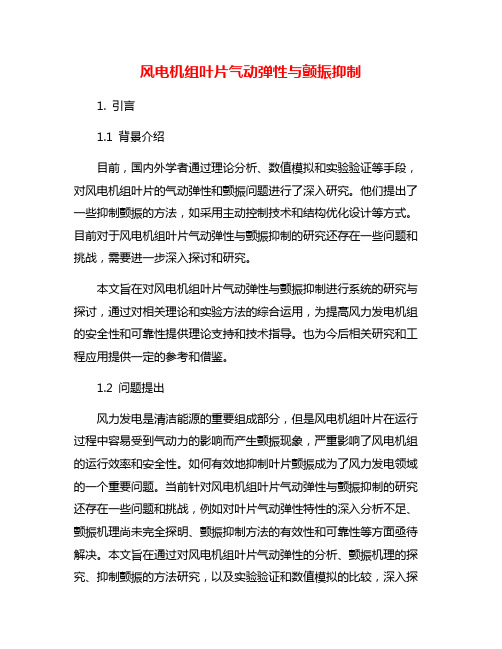 风电机组叶片气动弹性与颤振抑制

1. 引言

1.1 背景介绍

目前，国内外学者通过理论分析、数值模拟和实验验证等手段，对风电机组叶片的气动弹性和颤振问题进行了深入研究。他们提出了一些抑制颤振的方法，如采用主动控制技术和结构优化设计等方式。目前对于风电机组叶片气动弹性与颤振抑制的研究还存在一些问题和挑战，需要进一步深入探讨和研究。

本文旨在对风电机组叶片气动弹性与颤振抑制进行系统的研究与探讨，通过对相关理论和实验方法的综合运用，为提高风力发电机组的安全性和可靠性提供理论支持和技术指导。也为今后相关研究和工程应用提供一定的参考和借鉴。

1.2 问题提出

风力发电是清洁能源的重要组成部分，但是风电机组叶片在运行过程中容易受到气动力的影响而产生颤振现象，严重影响了风电机组的运行效率和安全性。如何有效地抑制叶片颤振成为了风力发电领域的一个重要问题。当前针对风电机组叶片气动弹性与颤振抑制的研究还存在一些问题和挑战，例如对叶片气动弹性特性的深入分析不足、颤振机理尚未完全探明、颤振抑制方法的有效性和可靠性等方面亟待解决。本文旨在通过对风电机组叶片气动弹性的分析、颤振机理的探究、抑制颤振的方法研究，以及实验验证和数值模拟的比较，深入探